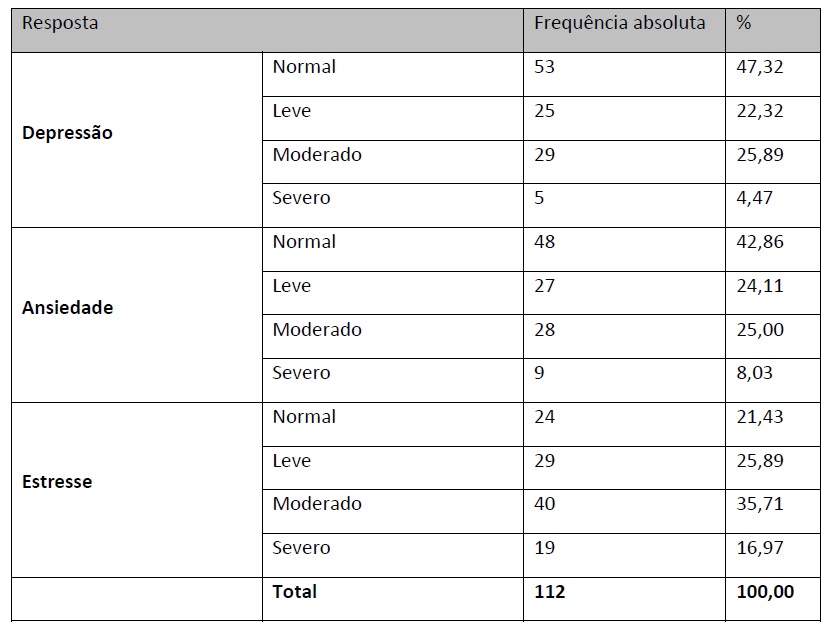 | Resposta | | Frequência absoluta | % |
|---|---|---|---|
| **Depressão** | Normal | 53 | 47,32 |
| | Leve | 25 | 22,32 |
| | Moderado | 29 | 25,89 |
| | Severo | 5 | 4,47 |
| **Ansiedade** | Normal | 48 | 42,86 |
| | Leve | 27 | 24,11 |
| | Moderado | 28 | 25,00 |
| | Severo | 9 | 8,03 |
| **Estresse** | Normal | 24 | 21,43 |
| | Leve | 29 | 25,89 |
| | Moderado | 40 | 35,71 |
| | Severo | 19 | 16,97 |
| | **Total** | **112** | **100,00** |